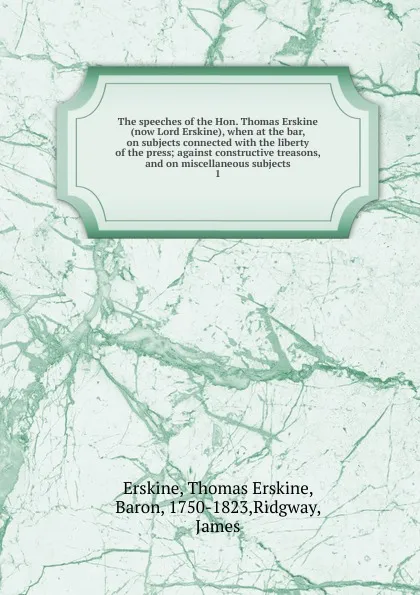 The speeches of the Hon. Thomas Erskine (now Lord Erskine), when at the bar, on subjects connected with the liberty of the press; against constructive treasons, and on miscellaneous subjects
1

Erskine, Thomas Erskine, Baron, 1750-1823,Ridgway, James